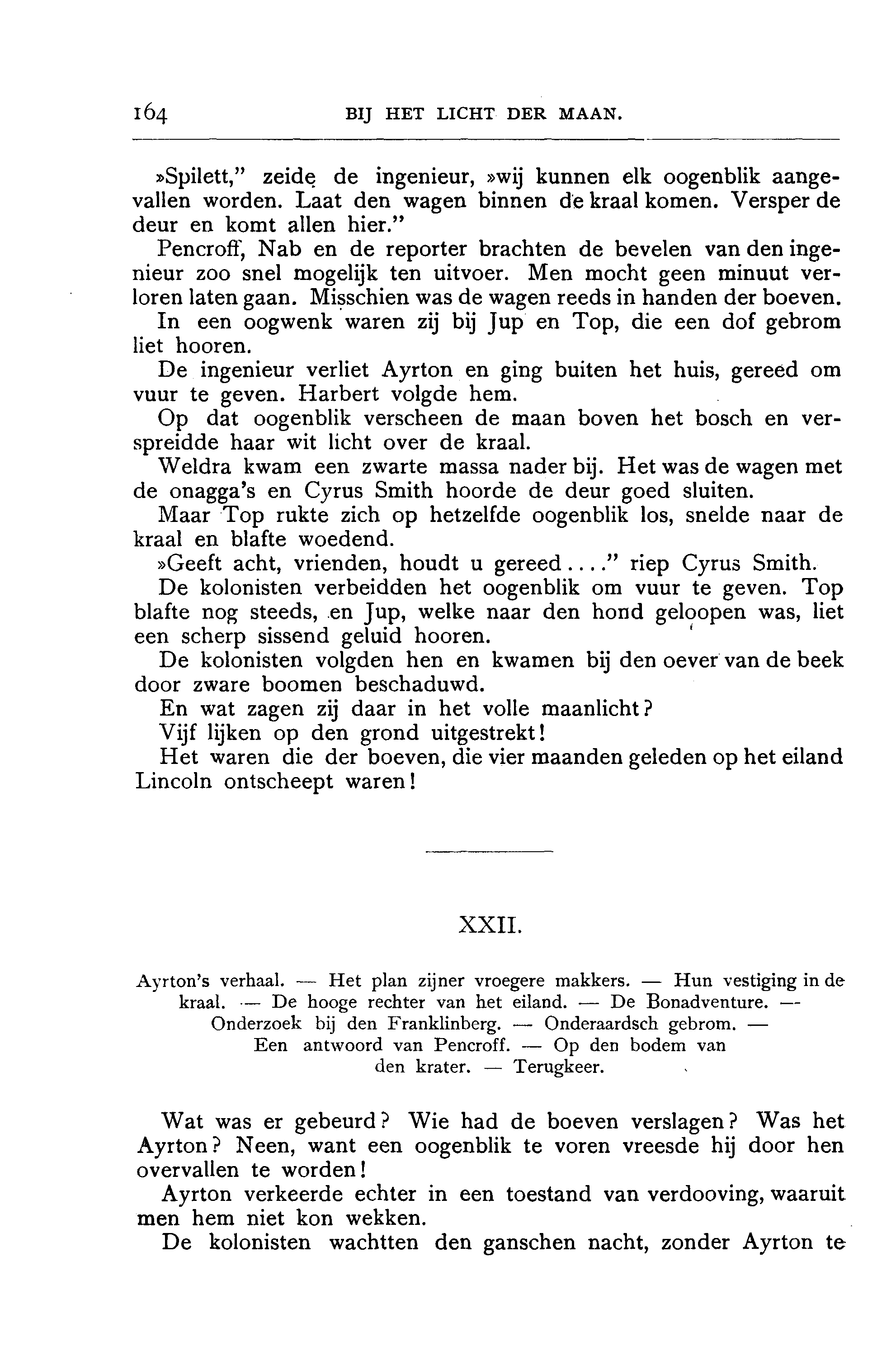 164 BIJ HET LICHT DER MAAN.

»Spilett," zeide de ingenieur, »wij kunnen elk oogenblik aangevallen worden. Laat den wagen binnen de kraal komen. Versper de deur en komt allen hier."

Pencroff, Nab en de reporter brachten de bevelen van den ingenieur zoo snel mogelijk ten uitvoer. Men mocht geen minuut verloren laten gaan. Misschien was de wagen reeds in handen der boeven.

In een oogwenk waren zij bij Jup en Top, die een dof gebrom liet hooren.

De ingenieur verliet Ayrton en ging buiten het huis, gereed om vuur te geven. Harbert volgde hem.

Op dat oogenblik verscheen de maan boven het bosch en verspreidde haar wit licht over de kraal.

Weldra kwam een zwarte massa nader bij. Het was de wagen met de onagga's en Cyrus Smith hoorde de deur goed sluiten.

Maar Top rukte zich op hetzelfde oogenblik los, snelde naar de kraal en blafte woedend.

»Geeft acht, vrienden, houdt u gereed...." riep Cyrus Smith.

De kolonisten verbeidden het oogenblik om vuur te geven. Top blafte nog steeds, en Jup, welke naar den hond geloopen was, liet een scherp sissend geluid hooren.

De kolonisten volgden hen en kwamen bij den oever van de beek door zware boomen beschaduwd.

En wat zagen zij daar in het volle maanlicht?

Vijf lijken op den grond uitgestrekt!

Het waren die der boeven, die vier maanden geleden op het eiland Lincoln ontscheept waren!

XXII.

Ayrton's verhaal. — Het plan zijner vroegere makkers. — Hun vestiging in de kraal. — De hooge rechter van het eiland. — De Bonadventure. — Onderzoek bij den Franklinberg. — Onderaardsch gebrom. — Een antwoord van Pencroff. — Op den bodem van den krater. — Terugkeer.

Wat was er gebeurd? Wie had de boeven verslagen? Was het Ayrton? Neen, want een oogenblik te voren vreesde hij door hen overvallen te worden!

Ayrton verkeerde echter in een toestand van verdooving, waaruit men hem niet kon wekken.

De kolonisten wachtten den ganschen nacht, zonder Ayrton te